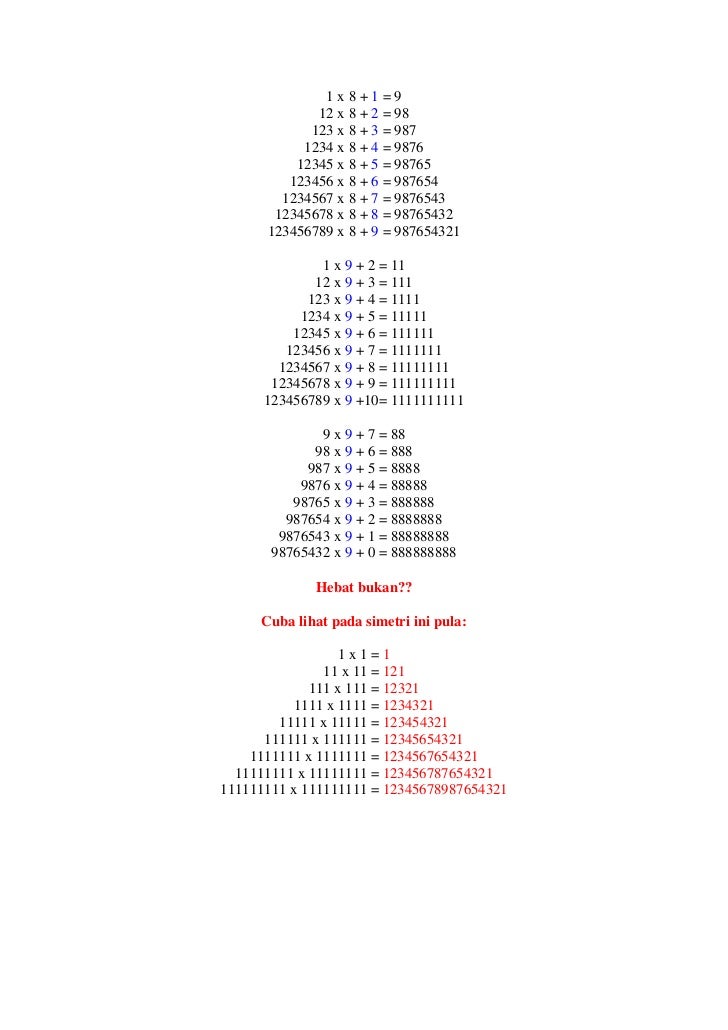 1 x 8 + 1 = 9
12 x 8 + 2 = 98
123 x 8 + 3 = 987
1234 x 8 + 4 = 9876
12345 x 8 + 5 = 98765
123456 x 8 + 6 = 987654
1234567 x 8 + 7 = 9876543
12345678 x 8 + 8 = 98765432
123456789 x 8 + 9 = 987654321

1 x 9 + 2 = 11
12 x 9 + 3 = 111
123 x 9 + 4 = 1111
1234 x 9 + 5 = 11111
12345 x 9 + 6 = 111111
123456 x 9 + 7 = 1111111
1234567 x 9 + 8 = 11111111
12345678 x 9 + 9 = 111111111
123456789 x 9 +10= 1111111111

9 x 9 + 7 = 88
98 x 9 + 6 = 888
987 x 9 + 5 = 8888
9876 x 9 + 4 = 88888
98765 x 9 + 3 = 888888
987654 x 9 + 2 = 8888888
9876543 x 9 + 1 = 88888888
98765432 x 9 + 0 = 888888888

Hebat bukan??

Cuba lihat pada simetri ini pula:

1 x 1 = 1
11 x 11 = 121
111 x 111 = 12321
1111 x 1111 = 1234321
11111 x 11111 = 123454321
111111 x 111111 = 12345654321
1111111 x 1111111 = 1234567654321
11111111 x 11111111 = 123456787654321
111111111 x 111111111 = 12345678987654321